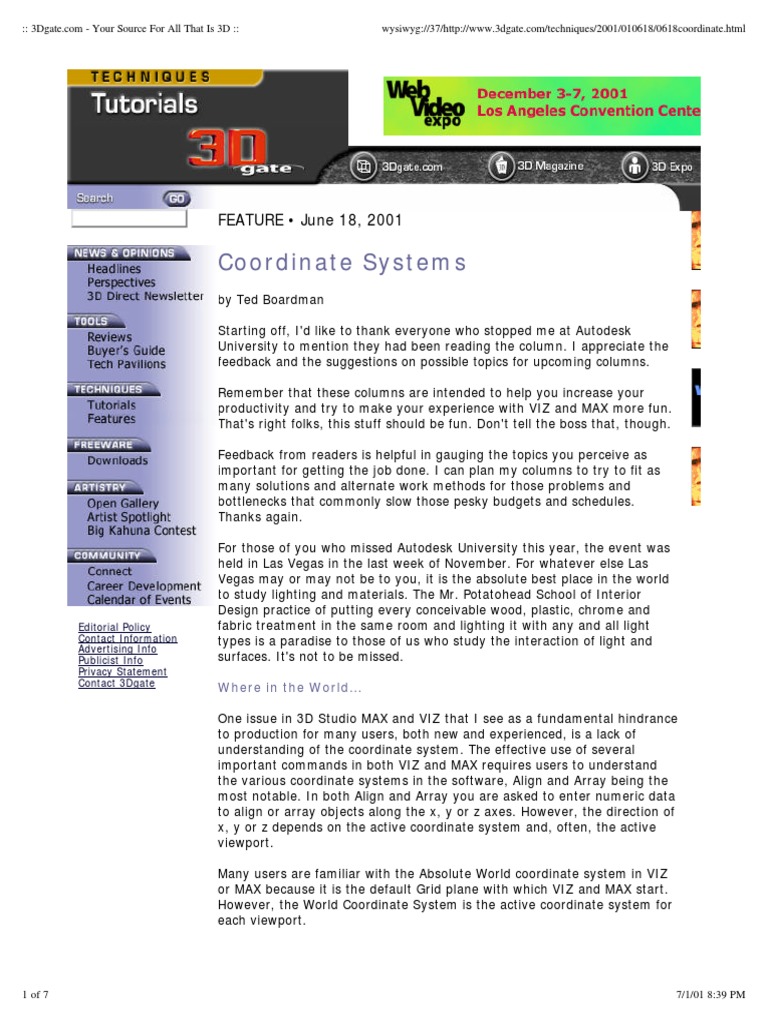 :: 3Dgate.com - Your Source For All That Is 3D ::

wysiwyg://37/http://www.3dgate.com/techniques/2001/010618/0618coordinate.html

TECHNIQUES
Tutorials
3D gate

Web Video expo
December 3-7, 2001
Los Angeles Convention Cente

3Dgate.com
3D Magazine
3D Expo

Search GO

NEWS & OPINIONS
Headlines
Perspectives
3D Direct Newsletter

TOOLS
Reviews
Buyer's Guide
Tech Pavilions

TECHNIQUES
Tutorials
Features

FREEWARE
Downloads

ARTISTRY
Open Gallery
Artist Spotlight
Big Kahuna Contest

COMMUNITY
Connect
Career Development
Calendar of Events

Editorial Policy
Contact Information
Advertising Info
Publicist Info
Privacy Statement
Contact 3Dgate

FEATURE • June 18, 2001

Coordinate Systems

by Ted Boardman

Starting off, I'd like to thank everyone who stopped me at Autodesk University to mention they had been reading the column. I appreciate the feedback and the suggestions on possible topics for upcoming columns.

Remember that these columns are intended to help you increase your productivity and try to make your experience with VIZ and MAX more fun. That's right folks, this stuff should be fun. Don't tell the boss that, though.

Feedback from readers is helpful in gauging the topics you perceive as important for getting the job done. I can plan my columns to try to fit as many solutions and alternate work methods for those problems and bottlenecks that commonly slow those pesky budgets and schedules. Thanks again.

For those of you who missed Autodesk University this year, the event was held in Las Vegas in the last week of November. For whatever else Las Vegas may or may not be to you, it is the absolute best place in the world to study lighting and materials. The Mr. Potatohead School of Interior Design practice of putting every conceivable wood, plastic, chrome and fabric treatment in the same room and lighting it with any and all light types is a paradise to those of us who study the interaction of light and surfaces. It's not to be missed.

Where in the World...

One issue in 3D Studio MAX and VIZ that I see as a fundamental hindrance to production for many users, both new and experienced, is a lack of understanding of the coordinate system. The effective use of several important commands in both VIZ and MAX requires users to understand the various coordinate systems in the software, Align and Array being the most notable. In both Align and Array you are asked to enter numeric data to align or array objects along the x, y or z axes. However, the direction of x, y or z depends on the active coordinate system and, often, the active viewport.

Many users are familiar with the Absolute World coordinate system in VIZ or MAX because it is the default Grid plane with which VIZ and MAX start. However, the World Coordinate System is the active coordinate system for each viewport.

1 of 7

7/1/01 8:39 PM